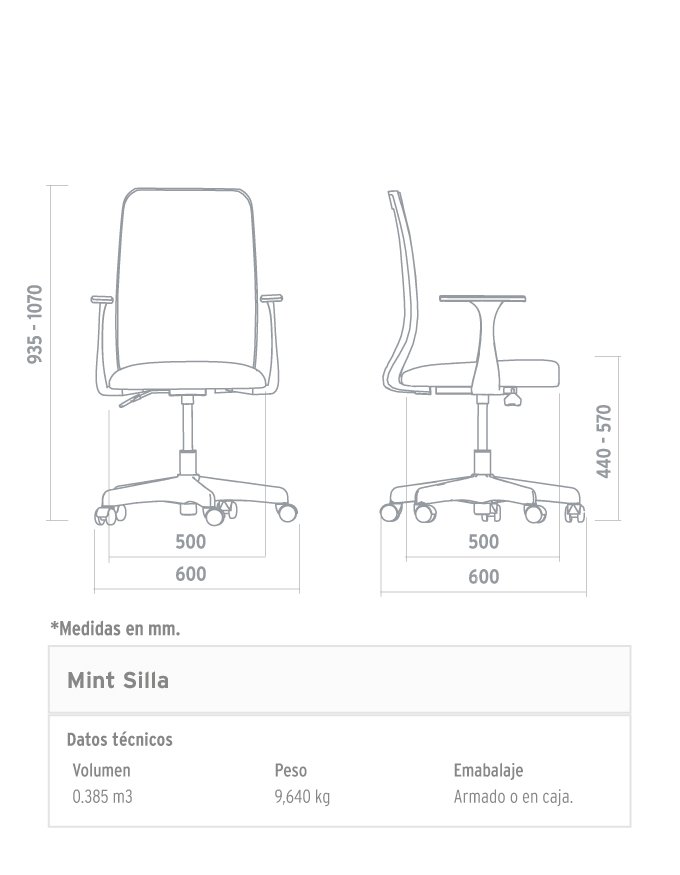 935 - 1070

500

600

440 - 570

500

600

*Medidas en mm.

Mint Silla

Datos técnicos

| Volumen | Peso | Emabalaje |
|---|---|---|
| 0.385 m3 | 9,640 kg | Armado o en caja. |